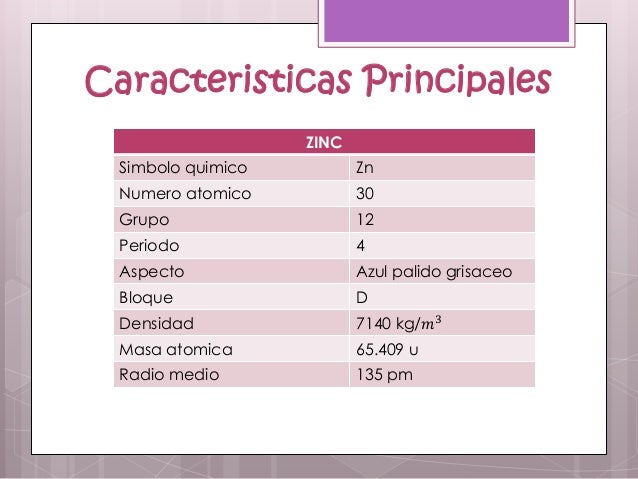 Caracteristicas Principales

| ZINC | |
|---|---|
| Simbolo quimico | Zn |
| Numero atomico | 30 |
| Grupo | 12 |
| Periodo | 4 |
| Aspecto | Azul palido grisaceo |
| Bloque | D |
| Densidad | 7140 kg/$m^3$ |
| Masa atomica | 65.409 u |
| Radio medio | 135 pm |